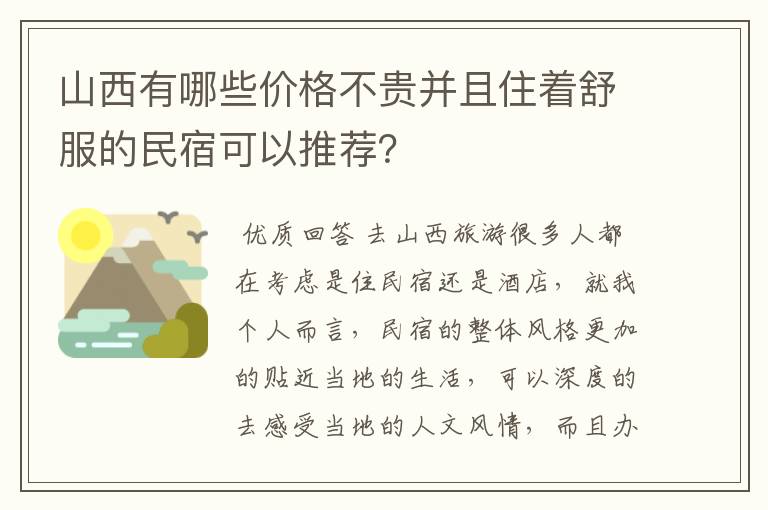 山西有哪些价格不贵并且住着舒服的民宿可以推荐？

优质回答 去山西旅游很多人都在考虑是住民宿还是酒店，就我个人而言，民宿的整体风格更加的贴近当地的生活，可以深度的去感受当地的人文风情，而且办